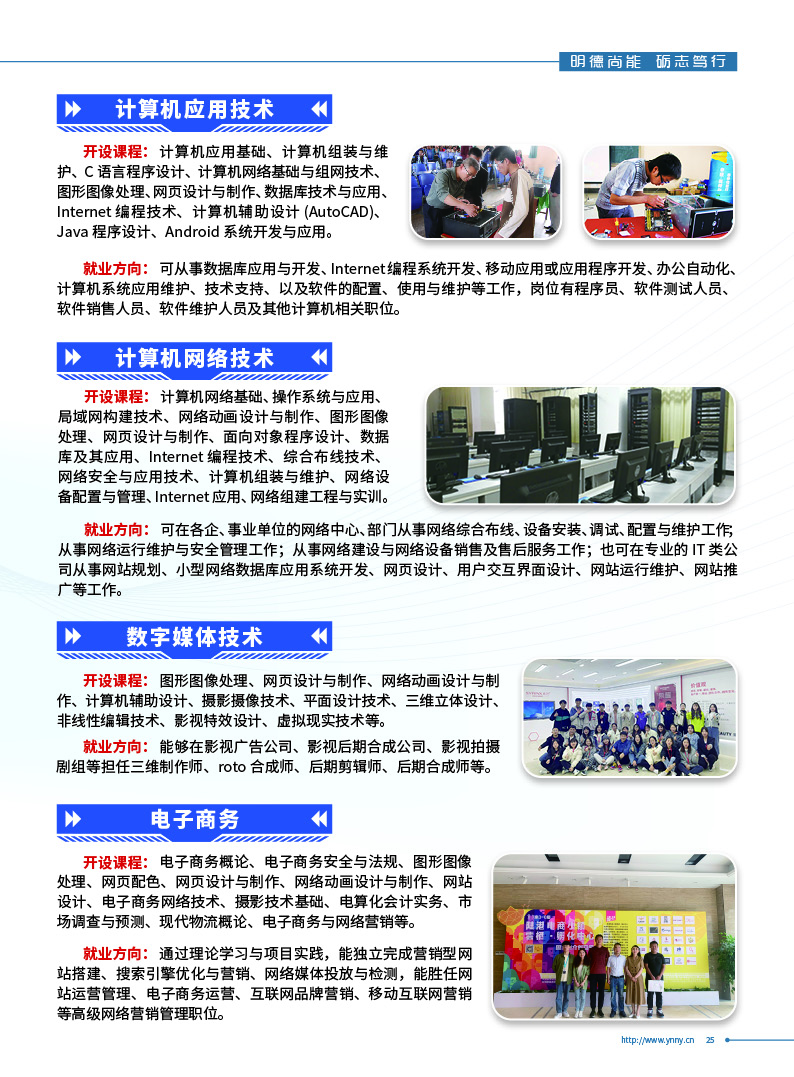 明德尚能 砺志笃行

计算机应用技术

开设课程：计算机应用基础、计算机组装与维护、C语言程序设计、计算机网络基础与组网技术、图形图像处理、网页设计与制作、数据库技术与应用、Internet编程技术、计算机辅助设计(AutoCAD)、Java程序设计、Android系统开发与应用。

就业方向：可从事数据库应用与开发、Internet编程系统开发、移动应用或应用程序开发、办公自动化、计算机系统应用维护、技术支持、以及软件的配置、使用与维护等工作，岗位有程序员、软件测试人员、软件销售人员、软件维护人员及其他计算机相关职位。

计算机网络技术

开设课程：计算机网络基础、操作系统与应用、局域网构建技术、网络动画设计与制作、图形图像处理、网页设计与制作、面向对象程序设计、数据库及其应用、Internet编程技术、综合布线技术、网络安全与应用技术、计算机组装与维护、网络设备配置与管理、Internet应用、网络组建工程与实训。

就业方向：可在各企、事业单位的网络中心、部门从事网络综合布线、设备安装、调试、配置与维护工作;从事网络运行维护与安全管理工作；从事网络建设与网络设备销售及售后服务工作；也可在专业的IT类公司从事网站规划、小型网络数据库应用系统开发、网页设计、用户交互界面设计、网站运行维护、网站推广等工作。

数字媒体技术

开设课程：图形图像处理、网页设计与制作、网络动画设计与制作、计算机辅助设计、摄影摄像技术、平面设计技术、三维立体设计、非线性编辑技术、影视特效设计、虚拟现实技术等。

就业方向：能够在影视广告公司、影视后期合成公司、影视拍摄剧组等担任三维制作师、roto合成师、后期剪辑师、后期合成师等。

电子商务

开设课程：电子商务概论、电子商务安全与法规、图形图像处理、网页配色、网页设计与制作、网络动画设计与制作、网站设计、电子商务网络技术、摄影技术基础、电算化会计实务、市场调查与预测、现代物流概论、电子商务与网络营销等。

就业方向：通过理论学习与项目实践，能独立完成营销型网站搭建、搜索引擎优化与营销、网络媒体投放与检测，能胜任网站运营管理、电子商务运营、互联网品牌营销、移动互联网营销等高级网络营销管理职位。

http://www.ynny.cn 25